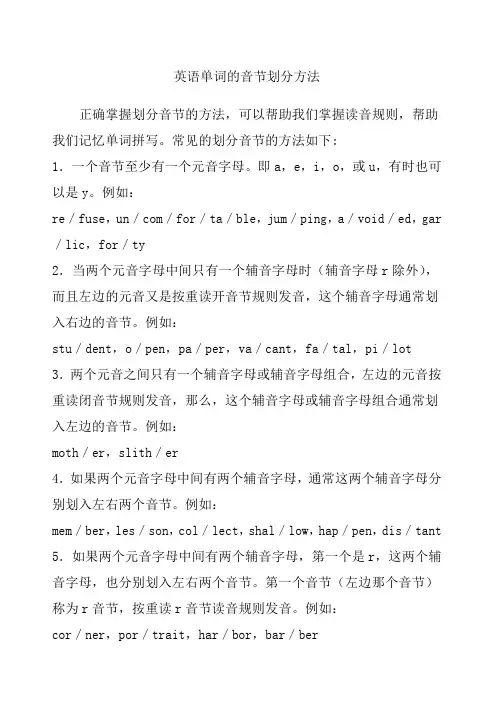 英语单词的音节划分方法

正确掌握划分音节的方法，可以帮助我们掌握读音规则，帮助我们记忆单词拼写。常见的划分音节的方法如下：

1. 一个音节至少有一个元音字母。即 a，e，i，o，或 u，有时也可以是 y。例如：

re / fuse，un / com / for / ta / ble，jum / ping，a / void / ed，gar / lic，for / ty

2. 当两个元音字母中间只有一个辅音字母时（辅音字母 r 除外），而且左边的元音又是按重读开音节规则发音，这个辅音字母通常划入右边的音节。例如：

stu / dent，o / pen，pa / per，va / cant，fa / tal，pi / lot

3. 两个元音之间只有一个辅音字母或辅音字母组合，左边的元音按重读闭音节规则发音，那么，这个辅音字母或辅音字母组合通常划入左边的音节。例如：

moth / er，slith / er

4. 如果两个元音字母中间有两个辅音字母，通常这两个辅音字母分别划入左右两个音节。例如：

mem / ber，les / son，col / lect，shal / low，hap / pen，dis / tant

5. 如果两个元音字母中间有两个辅音字母，第一个是 r，这两个辅音字母，也分别划入左右两个音节。第一个音节（左边那个音节）称为 r 音节，按重读 r 音节读音规则发音。例如：

cor / ner，por / trait，har / bor，bar / ber